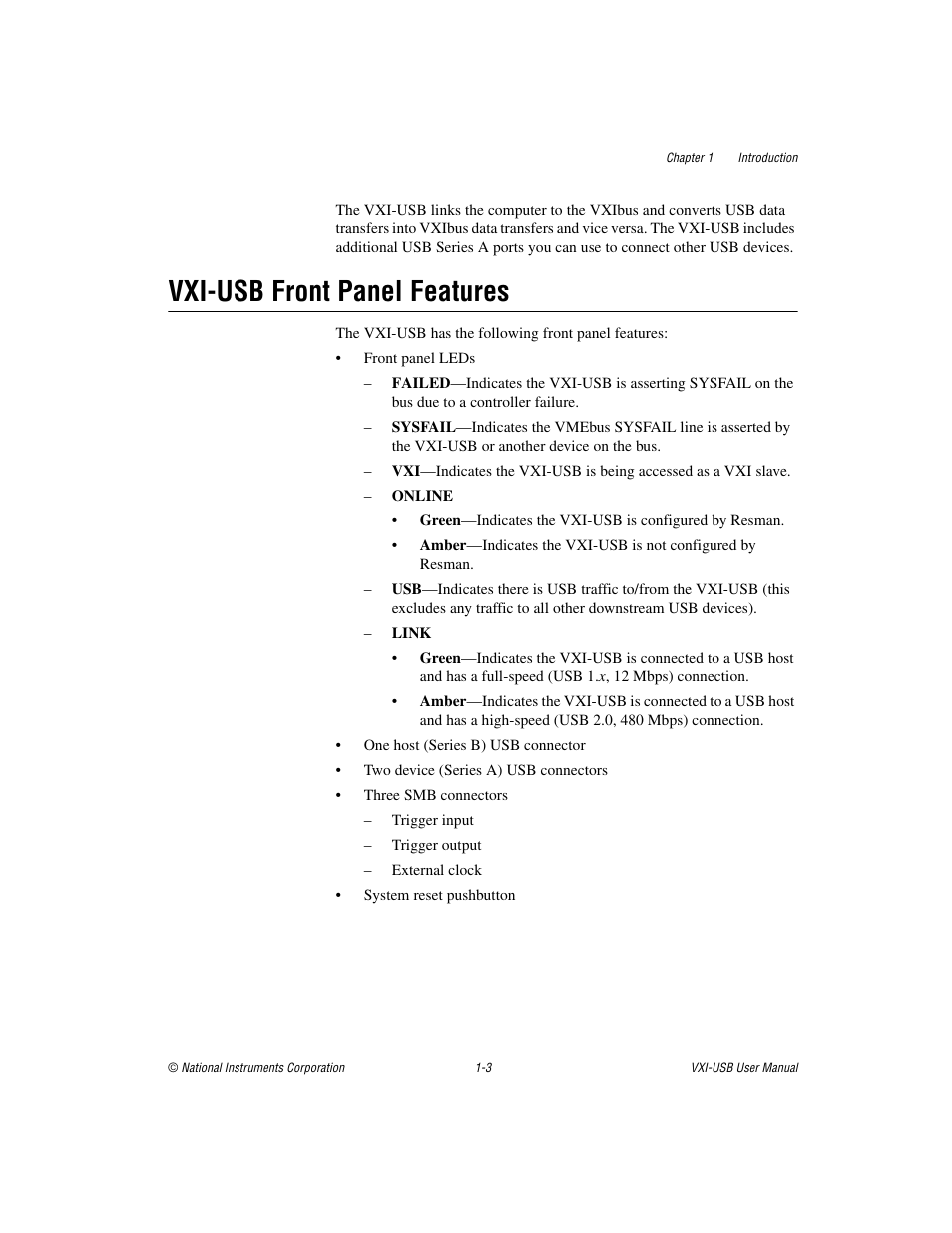 Chapter 1 Introduction

The VXI-USB links the computer to the VXIbus and converts USB data transfers into VXIbus data transfers and vice versa. The VXI-USB includes additional USB Series A ports you can use to connect other USB devices.

VXI-USB Front Panel Features

The VXI-USB has the following front panel features:

• Front panel LEDs
– FAILED—Indicates the VXI-USB is asserting SYSFAIL on the bus due to a controller failure.
– SYSFAIL—Indicates the VMEbus SYSFAIL line is asserted by the VXI-USB or another device on the bus.
– VXI—Indicates the VXI-USB is being accessed as a VXI slave.
– ONLINE
• Green—Indicates the VXI-USB is configured by Resman.
• Amber—Indicates the VXI-USB is not configured by Resman.
– USB—Indicates there is USB traffic to/from the VXI-USB (this excludes any traffic to all other downstream USB devices).
– LINK
• Green—Indicates the VXI-USB is connected to a USB host and has a full-speed (USB 1.x, 12 Mbps) connection.
• Amber—Indicates the VXI-USB is connected to a USB host and has a high-speed (USB 2.0, 480 Mbps) connection.
• One host (Series B) USB connector
• Two device (Series A) USB connectors
• Three SMB connectors
– Trigger input
– Trigger output
– External clock
• System reset pushbutton

© National Instruments Corporation 1-3 VXI-USB User Manual